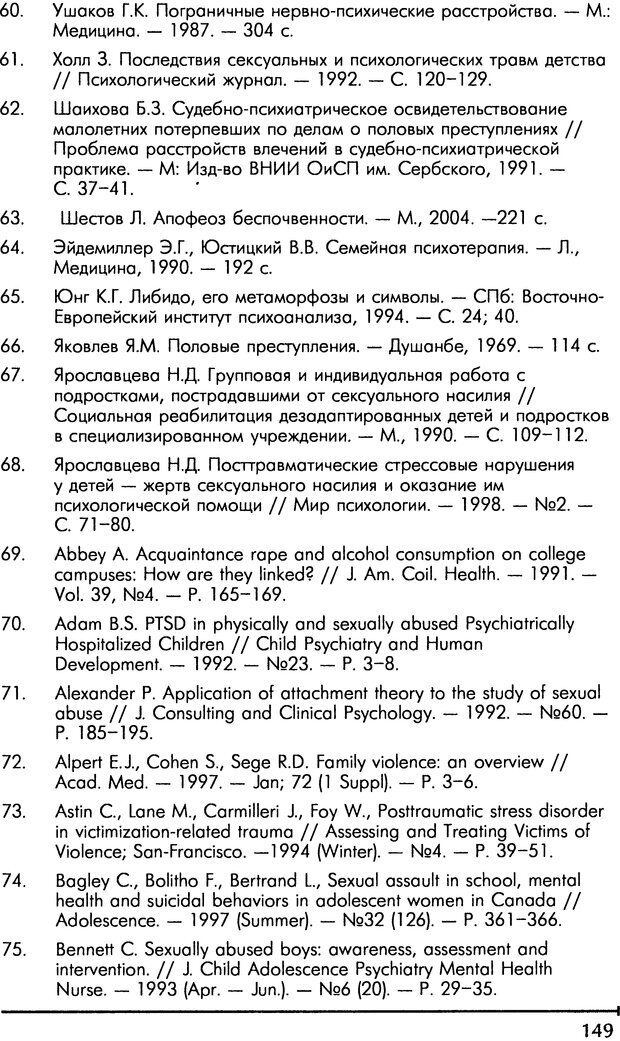 60. Ушаков Г.К. Пограничные нервно-психические расстройства. — М.: Медицина. — 1987. — 304 с.

61. Холл З. Последствия сексуальных и психологических травм детства // Психологический журнал. — 1992. — С. 120–129.

62. Шаихова Б.З. Судебно-психиатрическое освидетельствование малолетних потерпевших по делам о половых преступлениях // Проблема расстройств влечений в судебно-психиатрической практике. — М: Изд-во ВНИИ ОиСП им. Сербского, 1991. — С. 37–41.

63. Шестов Л. Апофеоз беспочвенности. — М., 2004. —221 с.

64. Эйдемиллер Э.Г., Юстицкий В.В. Семейная психотерапия. — Л., Медицина, 1990. — 192 с.

65. Юнг К.Г. Либидо, его метаморфозы и символы. — СПб: Восточно-Европейский институт психоанализа, 1994. — С. 24; 40.

66. Яковлев Я.М. Половые преступления. — Душанбе, 1969. — 114 с.

67. Ярославцева Н.Д. Групповая и индивидуальная работа с подростками, пострадавшими от сексуального насилия // Социальная реабилитация дезадаптированных детей и подростков в специализированном учреждении. — М., 1990. — С. 109–112.

68. Ярославцева Н.Д. Посттравматические стрессовые нарушения у детей — жертв сексуального насилия и оказание им психологической помощи // Мир психологии. — 1998. — №2. — С. 71–80.

69. Abbey A. Acquaintance rape and alcohol consumption on college campuses: How are they linked? // J. Am. Coil. Health. — 1991. — Vol. 39, №4. — P. 165–169.

70. Adam B.S. PTSD in physically and sexually abused Psychiatrically Hospitalized Children // Child Psychiatry and Human Development. — 1992. — №23. — P. 3–8.

71. Alexander P. Application of attachment theory to the study of sexual abuse // J. Consulting and Clinical Psychology. — 1992. — №60. — P. 185–195.

72. Alpert E.J., Cohen S., Sege R.D. Family violence: an overview // Acad. Med. — 1997. — Jan; 72 (1 Suppl). — P. 3–6.

73. Astin C., Lane M., Carmilleri J., Foy W., Posttraumatic stress disorder in victimization-related trauma // Assessing and Treating Victims of Violence; San-Francisco. —1994 (Winter). — №4. — P. 39–51.

74. Bagley C., Bolitho F., Bertrand L., Sexual assault in school, mental health and suicidal behaviors in adolescent women in Canada // Adolescence. — 1997 (Summer). — №32 (126). — P. 361–366.

75. Bennett C. Sexually abused boys: awareness, assessment and intervention. // J. Child Adolescence Psychiatry Mental Health Nurse. — 1993 (Apr. — Jun.). — №6 (20). — P. 29–35.

149